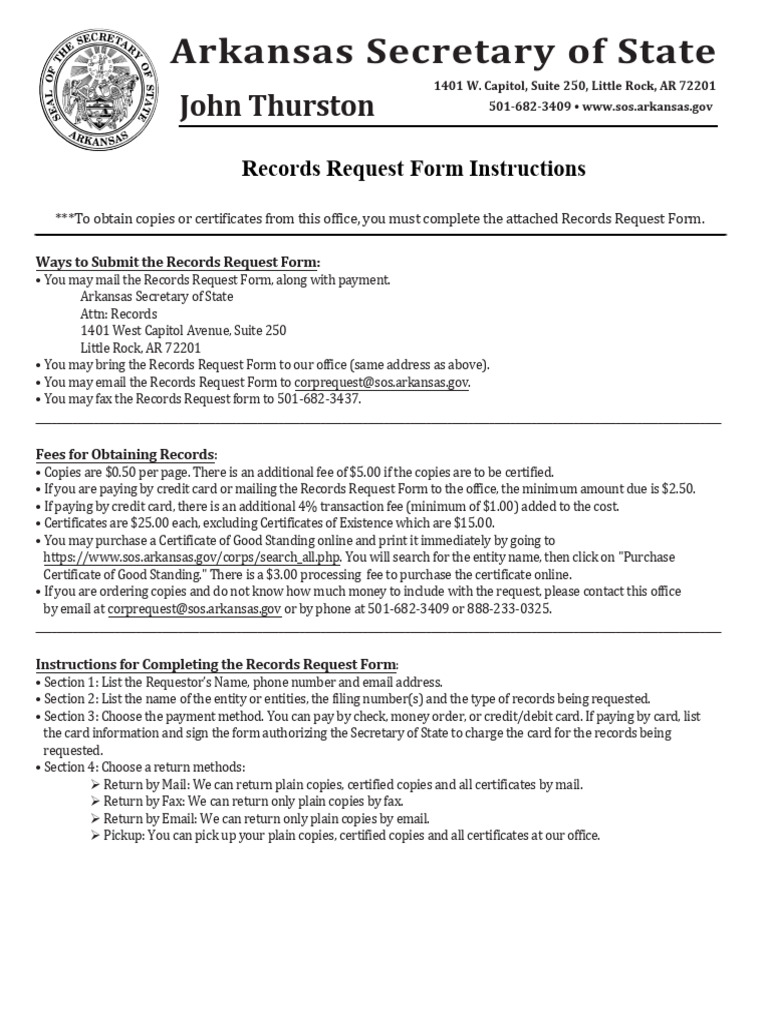 SEAL OF THE SECRETARY OF STATE ARKANSAS

Arkansas Secretary of State

John Thurston

1401 W. Capitol, Suite 250, Little Rock, AR 72201
501-682-3409 • www.sos.arkansas.gov

Records Request Form Instructions

***To obtain copies or certificates from this office, you must complete the attached Records Request Form.

Ways to Submit the Records Request Form:
• You may mail the Records Request Form, along with payment.
Arkansas Secretary of State
Attn: Records
1401 West Capitol Avenue, Suite 250
Little Rock, AR 72201
• You may bring the Records Request Form to our office (same address as above).
• You may email the Records Request Form to corprequest@sos.arkansas.gov.
• You may fax the Records Request form to 501-682-3437.

Fees for Obtaining Records:
• Copies are $0.50 per page. There is an additional fee of $5.00 if the copies are to be certified.
• If you are paying by credit card or mailing the Records Request Form to the office, the minimum amount due is $2.50.
• If paying by credit card, there is an additional 4% transaction fee (minimum of $1.00) added to the cost.
• Certificates are $25.00 each, excluding Certificates of Existence which are $15.00.
• You may purchase a Certificate of Good Standing online and print it immediately by going to https://www.sos.arkansas.gov/corps/search_all.php. You will search for the entity name, then click on "Purchase Certificate of Good Standing." There is a $3.00 processing fee to purchase the certificate online.
• If you are ordering copies and do not know how much money to include with the request, please contact this office by email at corprequest@sos.arkansas.gov or by phone at 501-682-3409 or 888-233-0325.

Instructions for Completing the Records Request Form:
• Section 1: List the Requestor's Name, phone number and email address.
• Section 2: List the name of the entity or entities, the filing number(s) and the type of records being requested.
• Section 3: Choose the payment method. You can pay by check, money order, or credit/debit card. If paying by card, list the card information and sign the form authorizing the Secretary of State to charge the card for the records being requested.
• Section 4: Choose a return methods:
➢ Return by Mail: We can return plain copies, certified copies and all certificates by mail.
➢ Return by Fax: We can return only plain copies by fax.
➢ Return by Email: We can return only plain copies by email.
➢ Pickup: You can pick up your plain copies, certified copies and all certificates at our office.